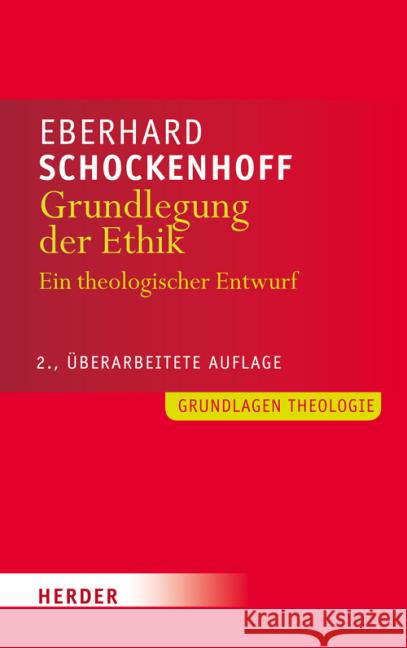 EBERHARD
SCHOCKENHOFF
Grundlegung der Ethik
Ein theologischer Entwurf

2., ÜBERARBEITETE AUFLAGE

GRUNDLAGEN THEOLOGIE

HERDER